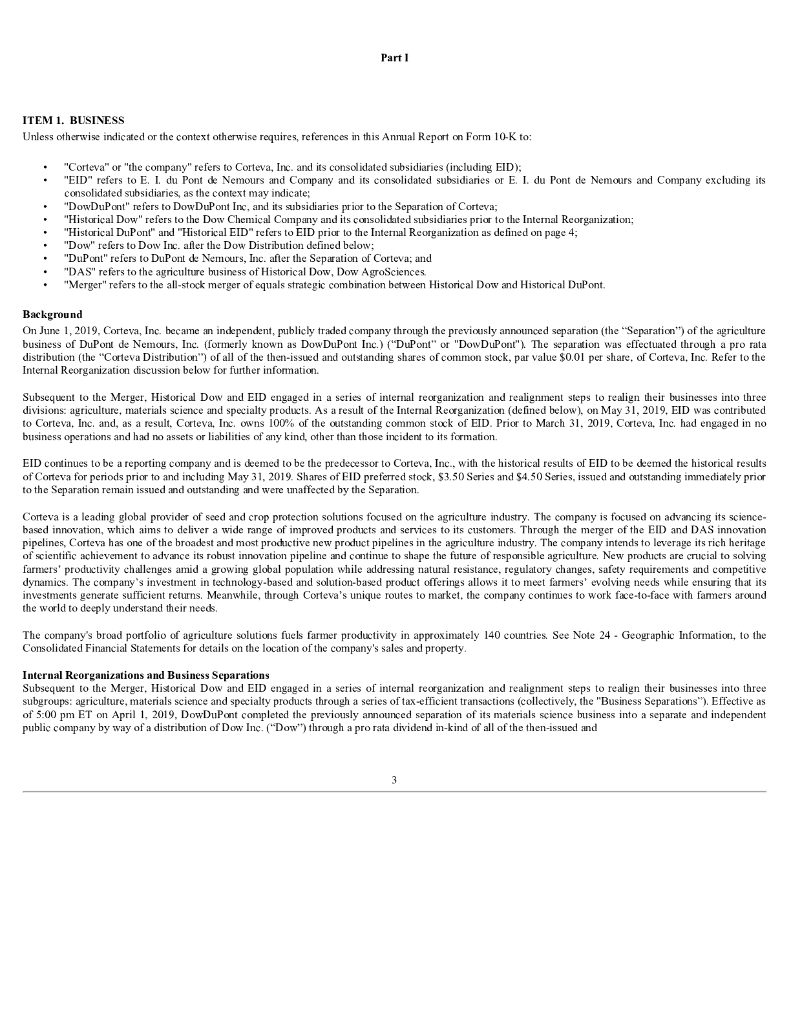 Part I

ITEM 1. BUSINESS
Unless otherwise indicated or the context otherwise requires, references in this Annual Report on Form 10-K to:

• "Corteva" or "the company" refers to Corteva, Inc. and its consolidated subsidiaries (including EID);
• "EID" refers to E. I. du Pont de Nemours and Company and its consolidated subsidiaries or E. I. du Pont de Nemours and Company excluding its consolidated subsidiaries, as the context may indicate;
• "DowDuPont" refers to DowDuPont Inc, and its subsidiaries prior to the Separation of Corteva;
• "Historical Dow" refers to the Dow Chemical Company and its consolidated subsidiaries prior to the Internal Reorganization;
• "Historical DuPont" and "Historical EID" refers to EID prior to the Internal Reorganization as defined on page 4;
• "Dow" refers to Dow Inc. after the Dow Distribution defined below;
• "DuPont" refers to DuPont de Nemours, Inc. after the Separation of Corteva; and
• "DAS" refers to the agriculture business of Historical Dow, Dow AgroSciences.
• "Merger" refers to the all-stock merger of equals strategic combination between Historical Dow and Historical DuPont.

Background
On June 1, 2019, Corteva, Inc. became an independent, publicly traded company through the previously announced separation (the "Separation") of the agriculture business of DuPont de Nemours, Inc. (formerly known as DowDuPont Inc.) ("DuPont" or "DowDuPont"). The separation was effectuated through a pro rata distribution (the "Corteva Distribution") of all of the then-issued and outstanding shares of common stock, par value $0.01 per share, of Corteva, Inc. Refer to the Internal Reorganization discussion below for further information.

Subsequent to the Merger, Historical Dow and EID engaged in a series of internal reorganization and realignment steps to realign their businesses into three divisions: agriculture, materials science and specialty products. As a result of the Internal Reorganization (defined below), on May 31, 2019, EID was contributed to Corteva, Inc. and, as a result, Corteva, Inc. owns 100% of the outstanding common stock of EID. Prior to March 31, 2019, Corteva, Inc. had engaged in no business operations and had no assets or liabilities of any kind, other than those incident to its formation.

EID continues to be a reporting company and is deemed to be the predecessor to Corteva, Inc., with the historical results of EID to be deemed the historical results of Corteva for periods prior to and including May 31, 2019. Shares of EID preferred stock, $3.50 Series and $4.50 Series, issued and outstanding immediately prior to the Separation remain issued and outstanding and were unaffected by the Separation.

Corteva is a leading global provider of seed and crop protection solutions focused on the agriculture industry. The company is focused on advancing its science-based innovation, which aims to deliver a wide range of improved products and services to its customers. Through the merger of the EID and DAS innovation pipelines, Corteva has one of the broadest and most productive new product pipelines in the agriculture industry. The company intends to leverage its rich heritage of scientific achievement to advance its robust innovation pipeline and continue to shape the future of responsible agriculture. New products are crucial to solving farmers' productivity challenges amid a growing global population while addressing natural resistance, regulatory changes, safety requirements and competitive dynamics. The company's investment in technology-based and solution-based product offerings allows it to meet farmers' evolving needs while ensuring that its investments generate sufficient returns. Meanwhile, through Corteva's unique routes to market, the company continues to work face-to-face with farmers around the world to deeply understand their needs.

The company's broad portfolio of agriculture solutions fuels farmer productivity in approximately 140 countries. See Note 24 - Geographic Information, to the Consolidated Financial Statements for details on the location of the company's sales and property.

Internal Reorganizations and Business Separations
Subsequent to the Merger, Historical Dow and EID engaged in a series of internal reorganization and realignment steps to realign their businesses into three subgroups: agriculture, materials science and specialty products through a series of tax-efficient transactions (collectively, the "Business Separations"). Effective as of 5:00 pm ET on April 1, 2019, DowDuPont completed the previously announced separation of its materials science business into a separate and independent public company by way of a distribution of Dow Inc. ("Dow") through a pro rata dividend in-kind of all of the then-issued and

3